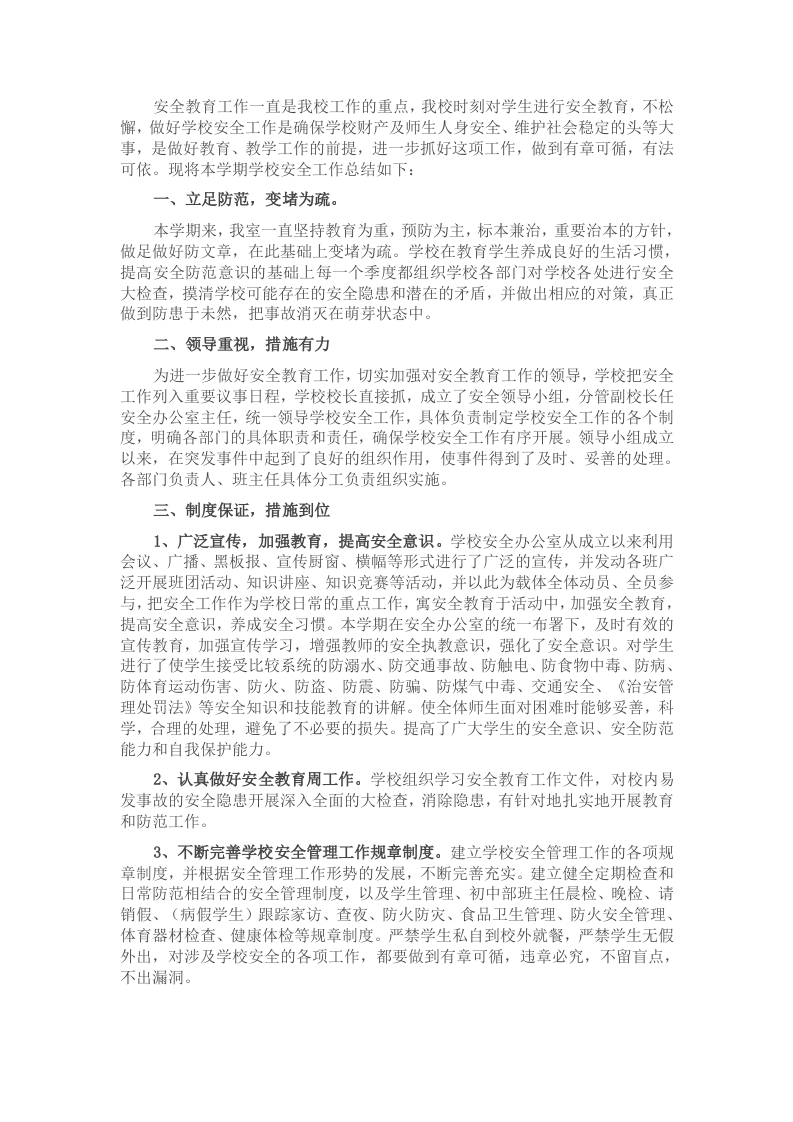 安全教育工作一直是我校工作的重点，我校时刻对学生进行安全教育，不松懈，做好学校安全工作是确保学校财产及师生人身安全、维护社会稳定的头等大事，是做好教育、教学工作的前提，进一步抓好这项工作，做到有章可循，有法可依。现将本学期学校安全工作总结如下：

一、立足防范，变堵为疏。

本学期来，我室一直坚持教育为重，预防为主，标本兼治，重要治本的方针，做足做好防文章，在此基础上变堵为疏。学校在教育学生养成良好的生活习惯，提高安全防范意识的基础上每一个季度都组织学校各部门对学校各处进行安全大检查，摸清学校可能存在的安全隐患和潜在的矛盾，并做出相应的对策，真正做到防患于未然，把事故消灭在萌芽状态中。

二、领导重视，措施有力

为进一步做好安全教育工作，切实加强对安全教育工作的领导，学校把安全工作列入重要议事日程，学校校长直接抓，成立了安全领导小组，分管副校长任安全办公室主任，统一领导学校安全工作，具体负责制定学校安全工作的各个制度，明确各部门的具体职责和责任，确保学校安全工作有序开展。领导小组成立以来，在突发事件中起到了良好的组织作用，使事件得到了及时、妥善的处理。各部门负责人、班主任具体分工负责组织实施。

三、制度保证，措施到位

1、广泛宣传，加强教育，提高安全意识。学校安全办公室从成立以来利用会议、广播、黑板报、宣传厨窗、横幅等形式进行了广泛的宣传，并发动各班广泛开展班团活动、知识讲座、知识竞赛等活动，并以此为载体全体动员、全员参与，把安全工作作为学校日常的重点工作，寓安全教育于活动中，加强安全教育，提高安全意识，养成安全习惯。本学期在安全办公室的统一布署下，及时有效的宣传教育，加强宣传学习，增强教师的安全执教意识，强化了安全意识。对学生进行了使学生接受比较系统的防溺水、防交通事故、防触电、防食物中毒、防病、防体育运动伤害、防火、防盗、防震、防骗、防煤气中毒、交通安全、《治安管理处罚法》等安全知识和技能教育的讲解。使全体师生面对困难时能够妥善，科学，合理的处理，避免了不必要的损失。提高了广大学生的安全意识、安全防范能力和自我保护能力。

2、认真做好安全教育周工作。学校组织学习安全教育工作文件，对校内易发事故的安全隐患开展深入全面的大检查，消除隐患，有针对地扎实地开展教育和防范工作。

3、不断完善学校安全管理工作规章制度。建立学校安全管理工作的各项规章制度，并根据安全管理工作形势的发展，不断完善充实。建立健全定期检查和日常防范相结合的安全管理制度，以及学生管理、初中部班主任晨检、晚检、请销假、（病假学生）跟踪家访、查夜、防火防灾、食品卫生管理、防火安全管理、体育器材检查、健康体检等规章制度。严禁学生私自到校外就餐，严禁学生无假外出，对涉及学校安全的各项工作，都要做到有章可循，违章必究，不留盲点，不出漏洞。